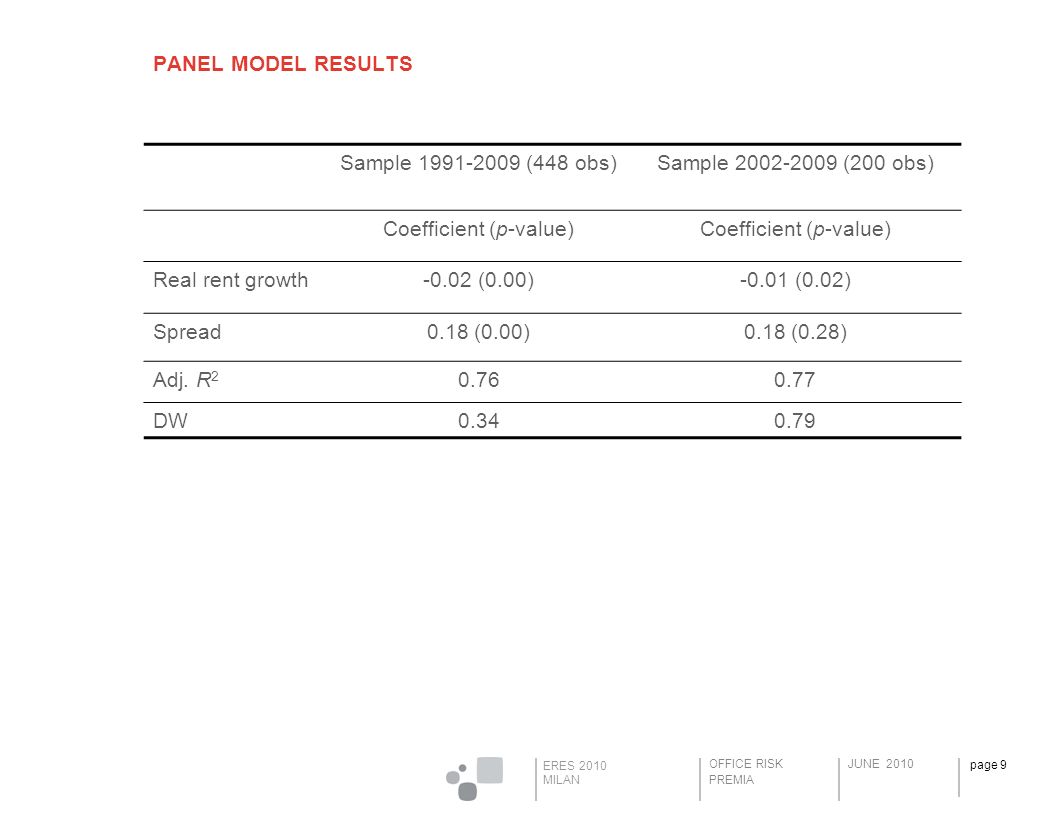 PANEL MODEL RESULTS

| | Sample 1991-2009 (448 obs) | Sample 2002-2009 (200 obs) |
|---|---|---|
| | Coefficient (p-value) | Coefficient (p-value) |
| Real rent growth | -0.02 (0.00) | -0.01 (0.02) |
| Spread | 0.18 (0.00) | 0.18 (0.28) |
| Adj. $R^2$ | 0.76 | 0.77 |
| DW | 0.34 | 0.79 |

ERES 2010
MILAN

OFFICE RISK
PREMIA

JUNE 2010

page 9